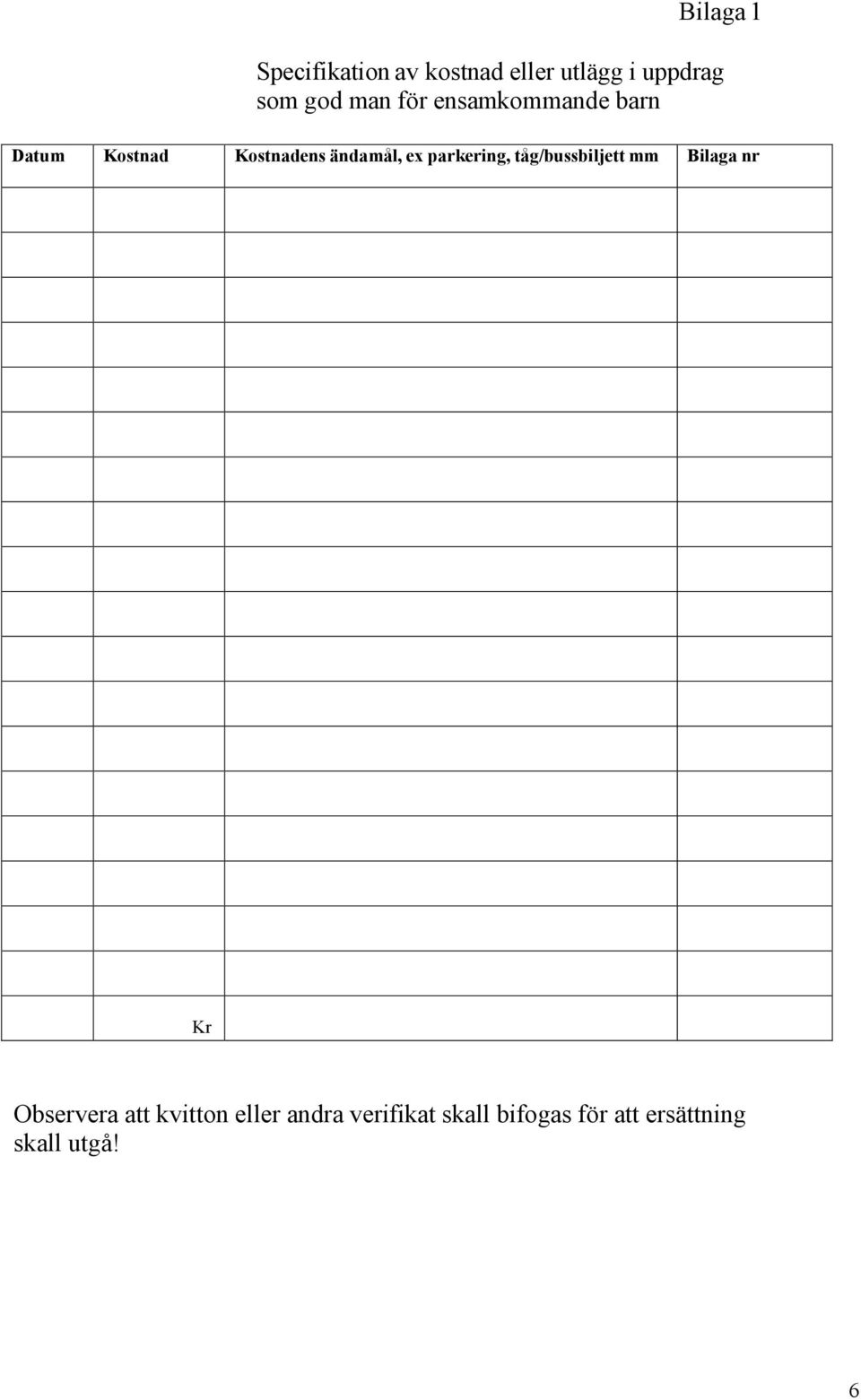 Bilaga 1

Specifikation av kostnad eller utlägg i uppdrag som god man för ensamkommande barn

| Datum | Kostnad | Kostnadens ändamål, ex parkering, tåg/bussbiljett mm | Bilaga nr |
|---|---|---|---|
| | | | |
| | | | |
| | | | |
| | | | |
| | | | |
| | | | |
| | | | |
| | | | |
| | | | |
| | | | |
| | | | |
| | | | |
| | | | |
| | | | |
| | | | |
| | | | |
| | | | |
| | | | |
| | Kr | | |

Observera att kvitton eller andra verifikat skall bifogas för att ersättning skall utgå!

6